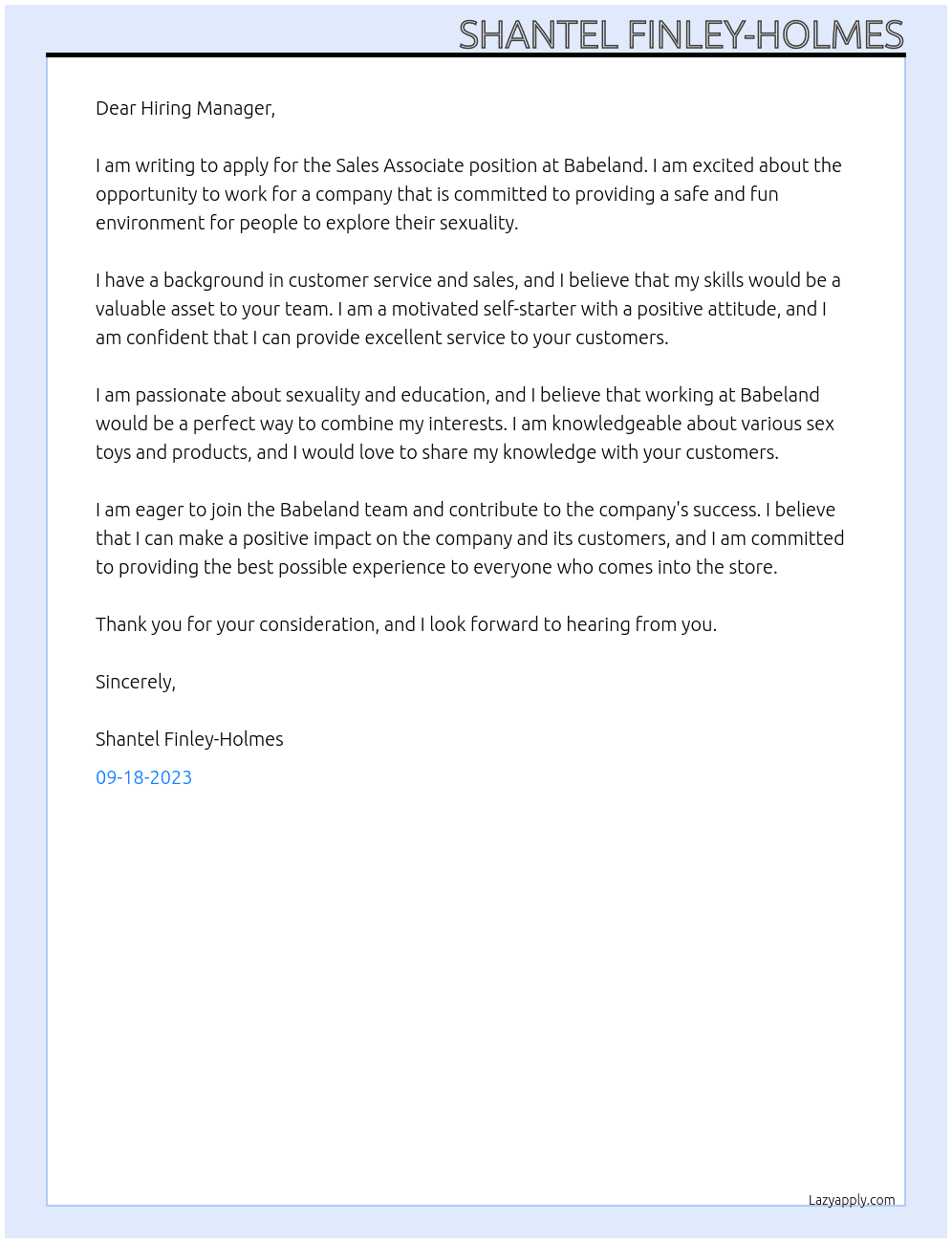 SHANTEL FINLEY-HOLMES

Dear Hiring Manager,

I am writing to apply for the Sales Associate position at Babeland. I am excited about the opportunity to work for a company that is committed to providing a safe and fun environment for people to explore their sexuality.

I have a background in customer service and sales, and I believe that my skills would be a valuable asset to your team. I am a motivated self-starter with a positive attitude, and I am confident that I can provide excellent service to your customers.

I am passionate about sexuality and education, and I believe that working at Babeland would be a perfect way to combine my interests. I am knowledgeable about various sex toys and products, and I would love to share my knowledge with your customers.

I am eager to join the Babeland team and contribute to the company's success. I believe that I can make a positive impact on the company and its customers, and I am committed to providing the best possible experience to everyone who comes into the store.

Thank you for your consideration, and I look forward to hearing from you.

Sincerely,

Shantel Finley-Holmes

09-18-2023

Lazyapply.com